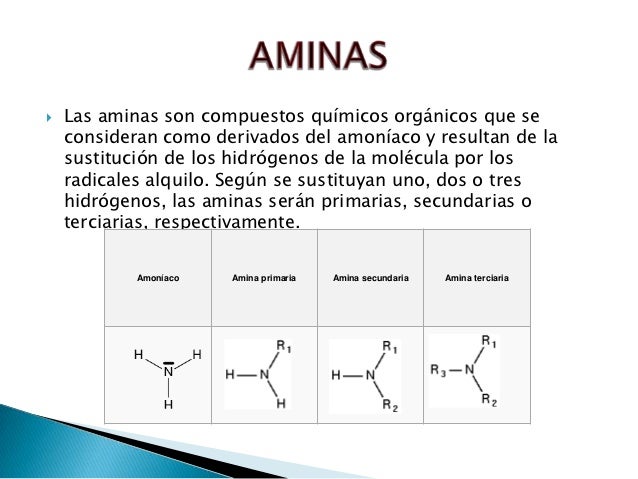 AMINAS

Las aminas son compuestos químicos orgánicos que se consideran como derivados del amoníaco y resultan de la sustitución de los hidrógenos de la molécula por los radicales alquilo. Según se sustituyan uno, dos o tres hidrógenos, las aminas serán primarias, secundarias o terciarias, respectivamente.

| Amoníaco | Amina primaria | Amina secundaria | Amina terciaria |
|---|---|---|---|
| H H N H | $R_1$ H—N H | $R_1$ H—N $R_2$ | $R_1$ $R_3$—N $R_2$ |